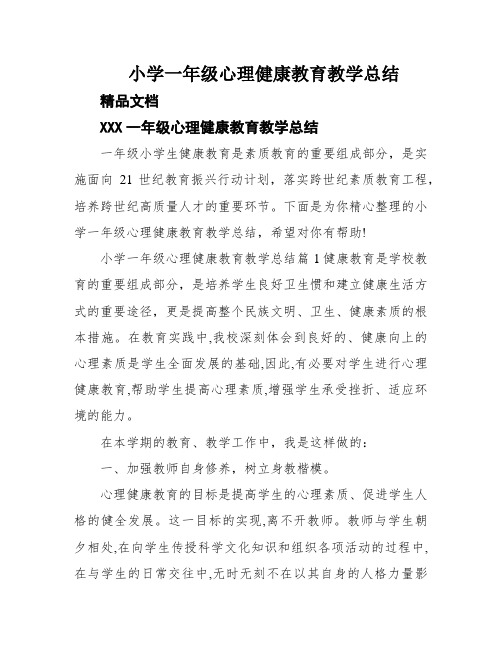 小学一年级心理健康教育教学总结

精品文档

XXX 一年级心理健康教育教学总结

一年级小学生健康教育是素质教育的重要组成部分，是实施面向 21 世纪教育振兴行动计划，落实跨世纪素质教育工程，培养跨世纪高质量人才的重要环节。下面是为你精心整理的小学一年级心理健康教育教学总结，希望对你有帮助!

小学一年级心理健康教育教学总结篇 1 健康教育是学校教育的重要组成部分，是培养学生良好卫生惯和建立健康生活方式的重要途径，更是提高整个民族文明、卫生、健康素质的根本措施。在教育实践中,我校深刻体会到良好的、健康向上的心理素质是学生全面发展的基础,因此,有必要对学生进行心理健康教育,帮助学生提高心理素质,增强学生承受挫折、适应环境的能力。

在本学期的教育、教学工作中，我是这样做的：

一、加强教师自身修养，树立身教楷模。

心理健康教育的目标是提高学生的心理素质、促进学生人格的健全发展。这一目标的实现,离不开教师。教师与学生朝夕相处,在向学生传授科学文化知识和组织各项活动的过程中,在与学生的日常交往中,无时无刻不在以其自身的人格力量影